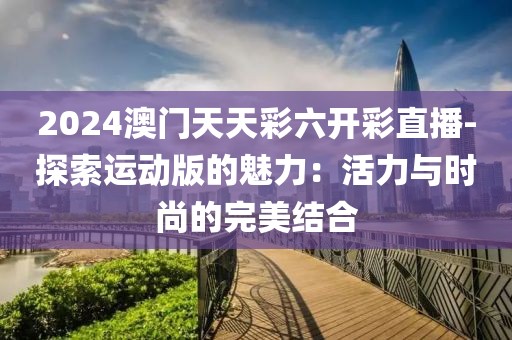 2024澳门天天彩六开彩直播-探索运动版的魅力：活力与时尚的完美结合